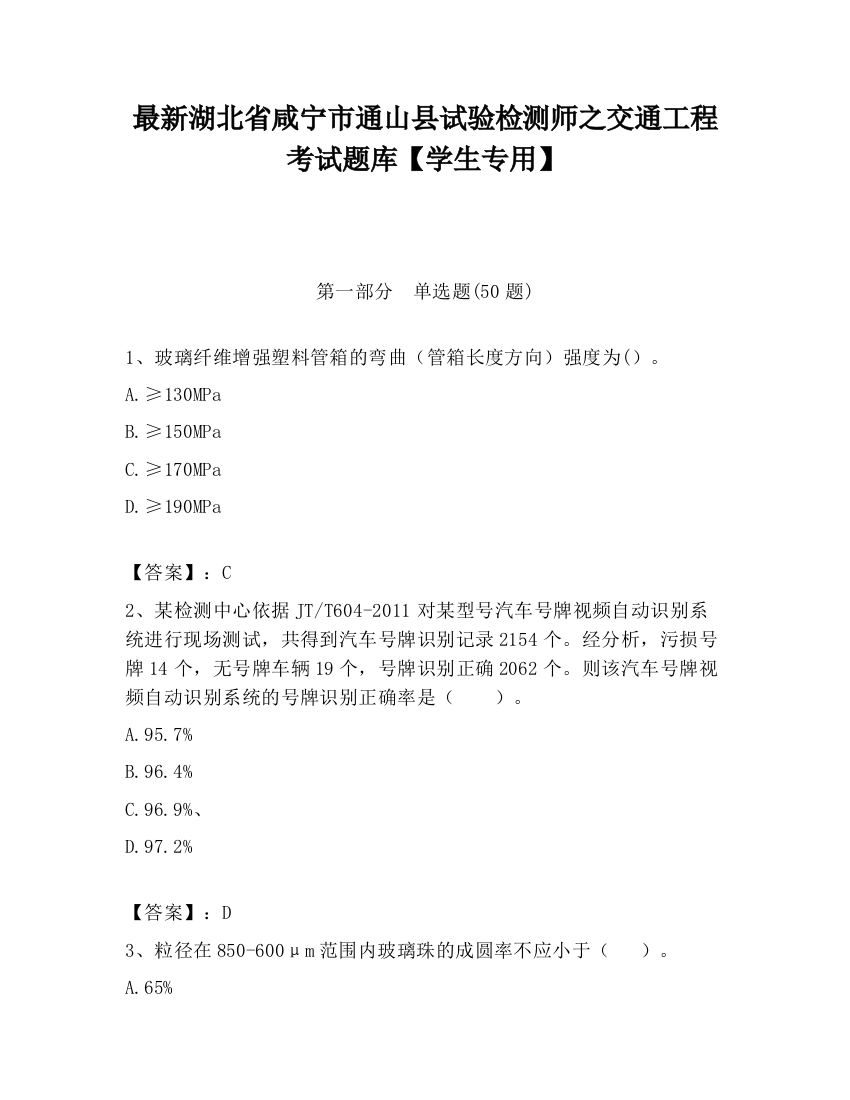 最新湖北省咸宁市通山县试验检测师之交通工程考试题库【学生专用】

第一部分　单选题(50 题)

1、玻璃纤维增强塑料管箱的弯曲（管箱长度方向）强度为()。

A.≥130MPa

B.≥150MPa

C.≥170MPa

D.≥190MPa

【答案】：C

2、某检测中心依据 JT/T604-2011 对某型号汽车号牌视频自动识别系统进行现场测试，共得到汽车号牌识别记录 2154 个。经分析，污损号牌 14 个，无号牌车辆 19 个，号牌识别正确 2062 个。则该汽车号牌视频自动识别系统的号牌识别正确率是（　　）。

A.95.7%

B.96.4%

C.96.9%、

D.97.2%

【答案】：D

3、粒径在 850-600μm 范围内玻璃珠的成圆率不应小于（　　）。

A.65%